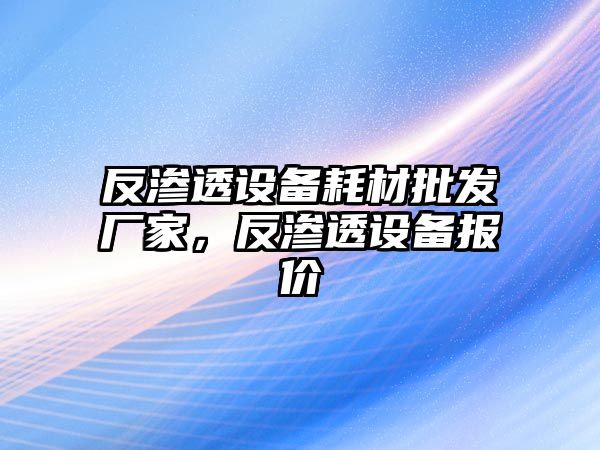 反渗透设备耗材批发厂家，反渗透设备报价